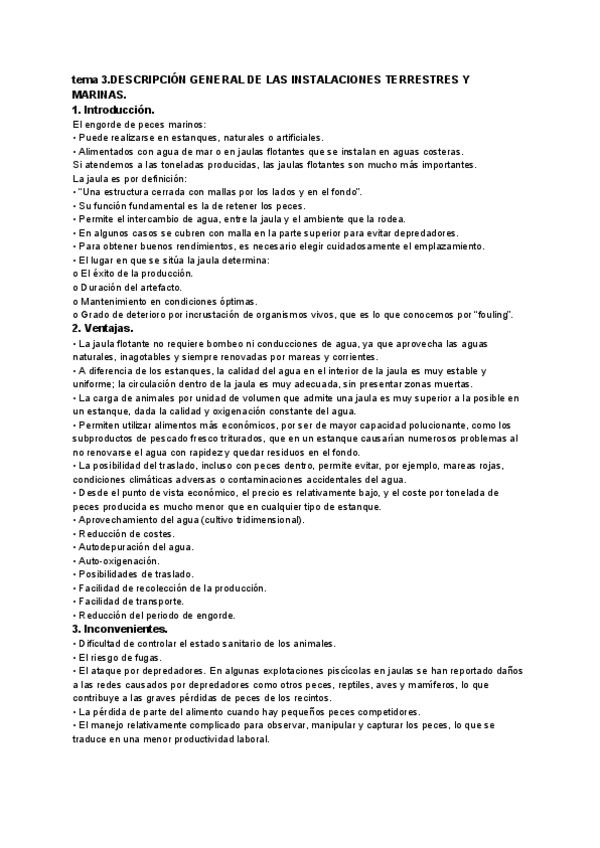 tema 3.DESCRIPCIÓN GENERAL DE LAS INSTALACIONES TERRESTRES Y MARINAS.
1. Introducción.
El engorde de peces marinos:
• Puede realizarse en estanques, naturales o artificiales.
• Alimentados con agua de mar o en jaulas flotantes que se instalan en aguas costeras.
Si atendemos a las toneladas producidas, las jaulas flotantes son mucho más importantes.
La jaula es por definición:
• "Una estructura cerrada con mallas por los lados y en el fondo".
• Su función fundamental es la de retener los peces.
• Permite el intercambio de agua, entre la jaula y el ambiente que la rodea.
• En algunos casos se cubren con malla en la parte superior para evitar depredadores.
• Para obtener buenos rendimientos, es necesario elegir cuidadosamente el emplazamiento.
• El lugar en que se sitúa la jaula determina:
o El éxito de la producción.
o Duración del artefacto.
o Mantenimiento en condiciones óptimas.
o Grado de deterioro por incrustación de organismos vivos, que es lo que conocemos por "fouling".
2. Ventajas.
• La jaula flotante no requiere bombeo ni conducciones de agua, ya que aprovecha las aguas naturales, inagotables y siempre renovadas por mareas y corrientes.
• A diferencia de los estanques, la calidad del agua en el interior de la jaula es muy estable y uniforme; la circulación dentro de la jaula es muy adecuada, sin presentar zonas muertas.
• La carga de animales por unidad de volumen que admite una jaula es muy superior a la posible en un estanque, dada la calidad y oxigenación constante del agua.
• Permiten utilizar alimentos más económicos, por ser de mayor capacidad polucionante, como los subproductos de pescado fresco triturados, que en un estanque causarían numerosos problemas al no renovarse el agua con rapidez y quedar residuos en el fondo.
• La posibilidad del traslado, incluso con peces dentro, permite evitar, por ejemplo, mareas rojas, condiciones climáticas adversas o contaminaciones accidentales del agua.
• Desde el punto de vista económico, el precio es relativamente bajo, y el coste por tonelada de peces producida es mucho menor que en cualquier tipo de estanque.
• Aprovechamiento del agua (cultivo tridimensional).
• Reducción de costes.
• Autodepuración del agua.
• Auto-oxigenación.
• Posibilidades de traslado.
• Facilidad de recolección de la producción.
• Facilidad de transporte.
• Reducción del periodo de engorde.
3. Inconvenientes.
• Dificultad de controlar el estado sanitario de los animales.
• El riesgo de fugas.
• El ataque por depredadores. En algunas explotaciones piscícolas en jaulas se han reportado daños a las redes causados por depredadores como otros peces, reptiles, aves y mamíferos, lo que contribuye a las graves pérdidas de peces de los recintos.
• La pérdida de parte del alimento cuando hay pequeños peces competidores.
• El manejo relativamente complicado para observar, manipular y capturar los peces, lo que se traduce en una menor productividad laboral.